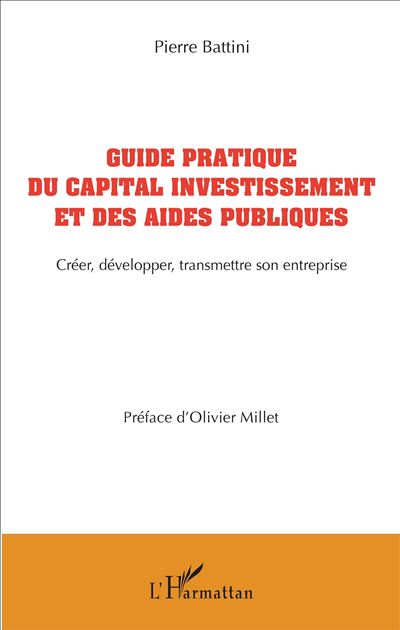 Pierre Battini

GUIDE PRATIQUE
DU CAPITAL INVESTISSEMENT
ET DES AIDES PUBLIQUES

Créer, développer, transmettre son entreprise

Préface d'Olivier Millet

L'Harmattan